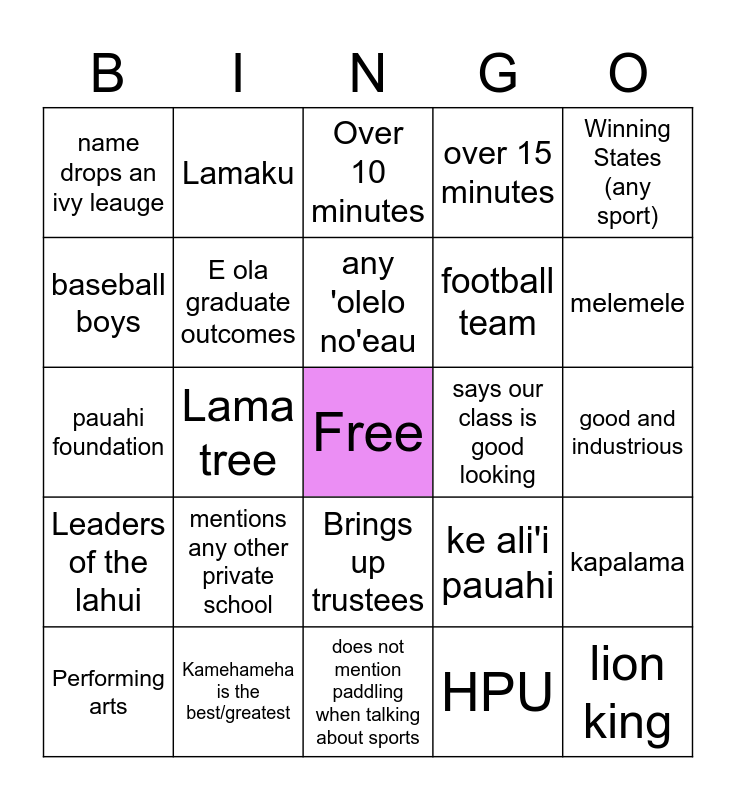 | B | I | N | G | O |
|---|---|---|---|---|
| name drops an ivy leauge | Lamaku | Over 10 minutes | over 15 minutes | Winning States (any sport) |
| baseball boys | E ola graduate outcomes | any 'olelo no'eau | football team | melemele |
| pauahi foundation | Lama tree | Free | says our class is good looking | good and industrious |
| Leaders of the lahui | mentions any other private school | Brings up trustees | ke ali'i pauahi | kapalama |
| Performing arts | Kamehameha is the best/greatest | does not mention paddling when talking about sports | HPU | lion king |